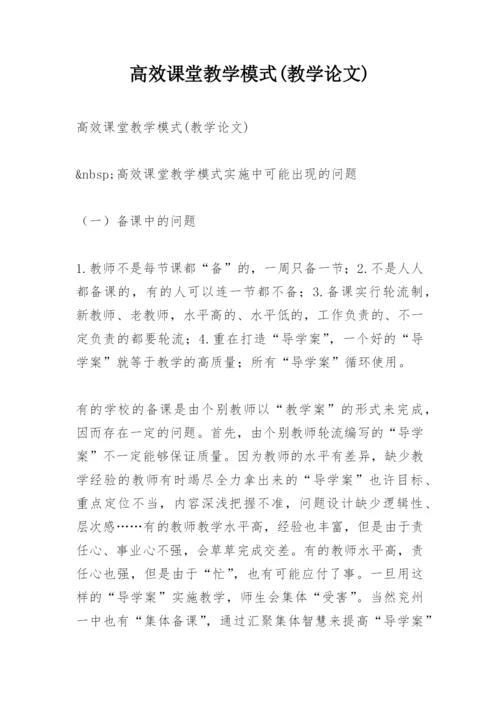 高效课堂教学模式(教学论文)

高效课堂教学模式(教学论文)

&nbsp;高效课堂教学模式实施中可能出现的问题

（一）备课中的问题

1.教师不是每节课都“备”的，一周只备一节；2.不是人人都备课的，有的人可以连一节都不备；3.备课实行轮流制，新教师、老教师，水平高的、水平低的，工作负责的、不一定负责的都要轮流；4.重在打造“导学案”，一个好的“导学案”就等于教学的高质量；所有“导学案”循环使用。

有的学校的备课是由个别教师以“教学案”的形式来完成，因而存在一定的问题。首先，由个别教师轮流编写的“导学案”不一定能够保证质量。因为教师的水平有差异，缺少教学经验的教师有时竭尽全力拿出来的“导学案”也许目标、重点定位不当，内容深浅把握不准，问题设计缺少逻辑性、层次感……有的教师教学水平高，经验也丰富，但是由于责任心、事业心不强，会草草完成交差。有的教师水平高，责任心也强，但是由于“忙”，也有可能应付了事。一旦用这样的“导学案”实施教学，师生会集体“受害”。当然兖州一中也有“集体备课”，通过汇聚集体智慧来提高“导学案”